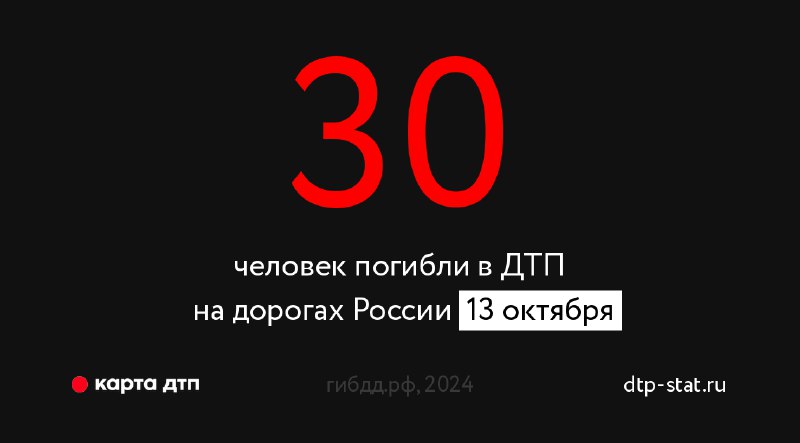 30

человек погибли в ДТП на дорогах России 13 октября

карта дтп

гибдд.рф, 2024

dtp-stat.ru